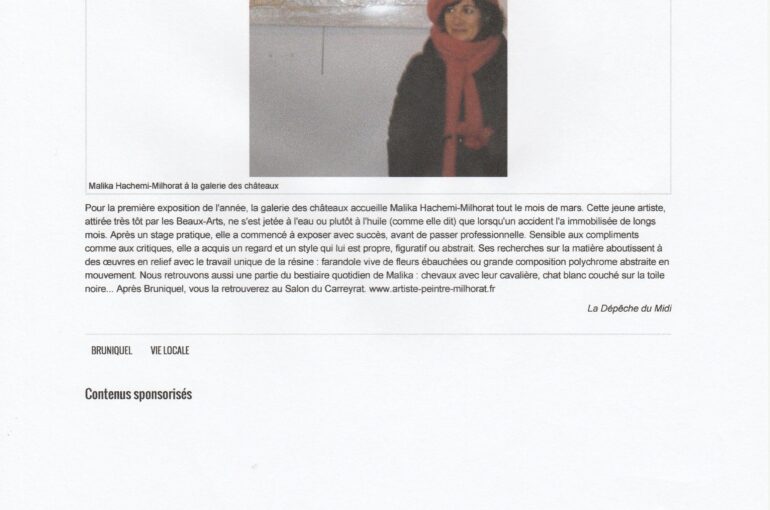 Malika Hachemi-Milhorat à la galerie des châteaux

Pour la première exposition de l'année, la galerie des châteaux accueille Malika Hachemi-Milhorat tout le mois de mars. Cette jeune artiste, attirée très tôt par les Beaux-Arts, ne s'est jetée à l'eau ou plutôt à l'huile (comme elle dit) que lorsqu'un accident l'a immobilisée de longs mois. Après un stage pratique, elle a commencé à exposer avec succès, avant de passer professionnelle. Sensible aux compliments comme aux critiques, elle a acquis un regard et un style qui lui est propre, figuratif ou abstrait. Ses recherches sur la matière aboutissent à des œuvres en relief avec le travail unique de la résine : farandole vive de fleurs ébauchées ou grande composition polychrome abstraite en mouvement. Nous retrouvons aussi une partie du bestiaire quotidien de Malika : chevaux avec leur cavalière, chat blanc couché sur la toile noire... Après Bruniquel, vous la retrouverez au Salon du Carreyrat. www.artiste-peintre-milhorat.fr

La Dépêche du Midi

BRUNIQUEL VIE LOCALE

Contenus sponsorisés